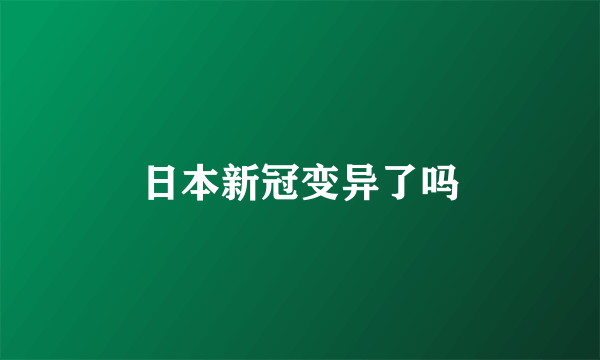 日本新冠变异了吗